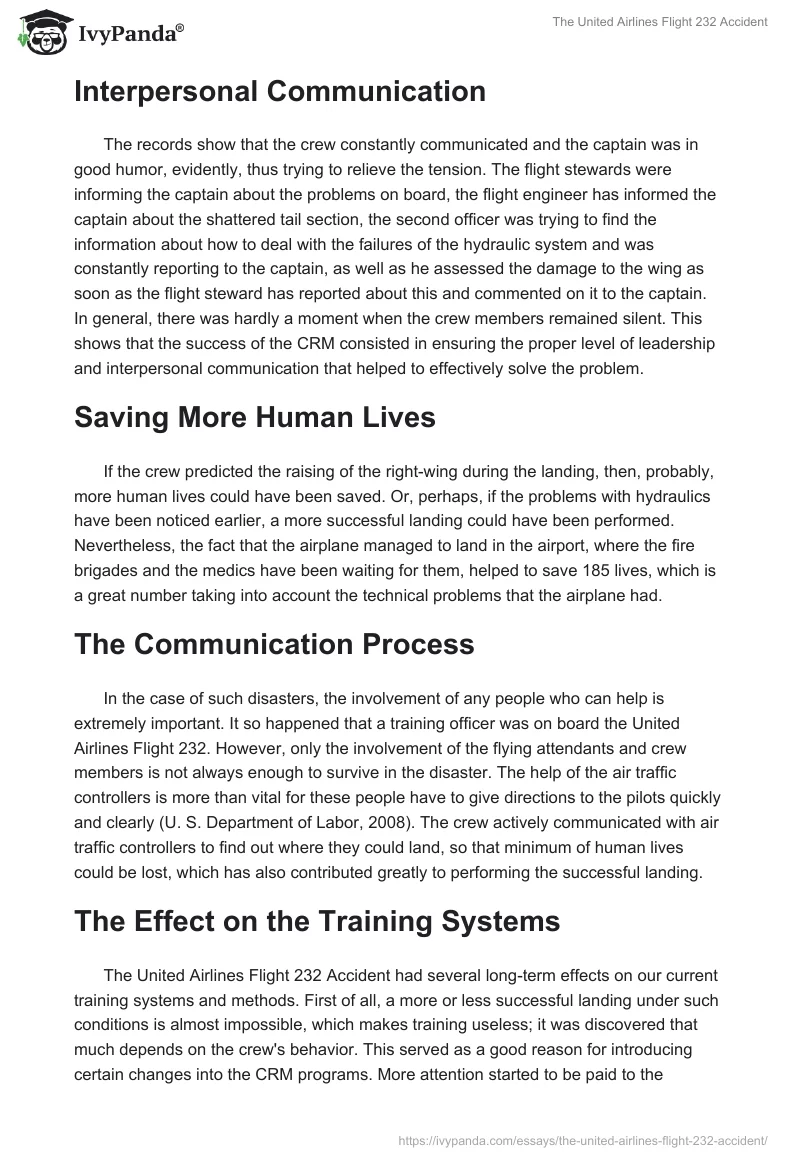 IvyPanda®

The United Airlines Flight 232 Accident

Interpersonal Communication

The records show that the crew constantly communicated and the captain was in good humor, evidently, thus trying to relieve the tension. The flight stewards were informing the captain about the problems on board, the flight engineer has informed the captain about the shattered tail section, the second officer was trying to find the information about how to deal with the failures of the hydraulic system and was constantly reporting to the captain, as well as he assessed the damage to the wing as soon as the flight steward has reported about this and commented on it to the captain. In general, there was hardly a moment when the crew members remained silent. This shows that the success of the CRM consisted in ensuring the proper level of leadership and interpersonal communication that helped to effectively solve the problem.

Saving More Human Lives

If the crew predicted the raising of the right-wing during the landing, then, probably, more human lives could have been saved. Or, perhaps, if the problems with hydraulics have been noticed earlier, a more successful landing could have been performed. Nevertheless, the fact that the airplane managed to land in the airport, where the fire brigades and the medics have been waiting for them, helped to save 185 lives, which is a great number taking into account the technical problems that the airplane had.

The Communication Process

In the case of such disasters, the involvement of any people who can help is extremely important. It so happened that a training officer was on board the United Airlines Flight 232. However, only the involvement of the flying attendants and crew members is not always enough to survive in the disaster. The help of the air traffic controllers is more than vital for these people have to give directions to the pilots quickly and clearly (U. S. Department of Labor, 2008). The crew actively communicated with air traffic controllers to find out where they could land, so that minimum of human lives could be lost, which has also contributed greatly to performing the successful landing.

The Effect on the Training Systems

The United Airlines Flight 232 Accident had several long-term effects on our current training systems and methods. First of all, a more or less successful landing under such conditions is almost impossible, which makes training useless; it was discovered that much depends on the crew's behavior. This served as a good reason for introducing certain changes into the CRM programs. More attention started to be paid to the

https://ivypanda.com/essays/the-united-airlines-flight-232-accident/